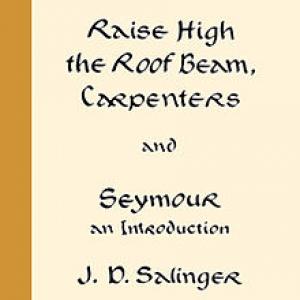 Raise High the Roof Beam, Carpenters

and

Seymour
an Introduction

J. D. Salinger